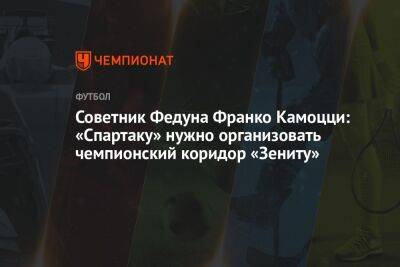 ЧЕМПИОНАТ

ФУТБОЛ

Советник Федуна Франко Камоцци: «Спартаку» нужно организовать чемпионский коридор «Зениту»